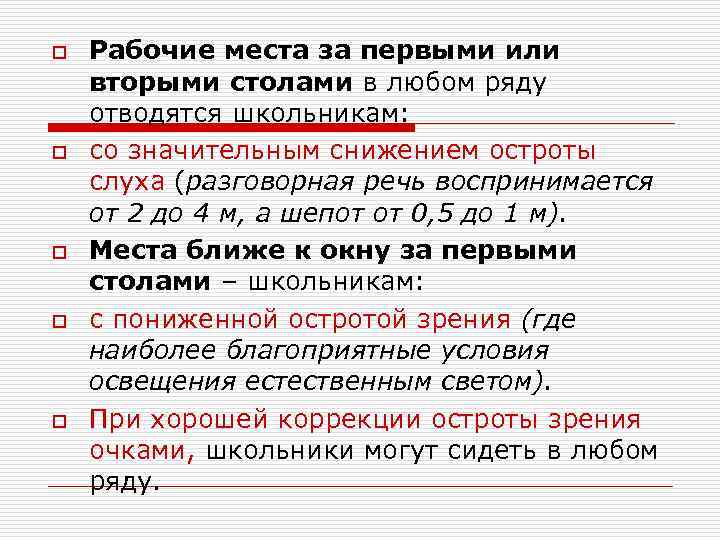 Рабочие места за первыми или вторыми столами в любом ряду отводятся школьникам:

со значительным снижением остроты слуха (разговорная речь воспринимается от 2 до 4 м, а шепот от 0,5 до 1 м).

Места ближе к окну за первыми столами – школьникам:

с пониженной остротой зрения (где наиболее благоприятные условия освещения естественным светом).

При хорошей коррекции остроты зрения очками, школьники могут сидеть в любом ряду.